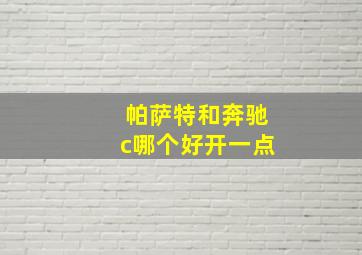 帕萨特和奔驰
c哪个好开一点